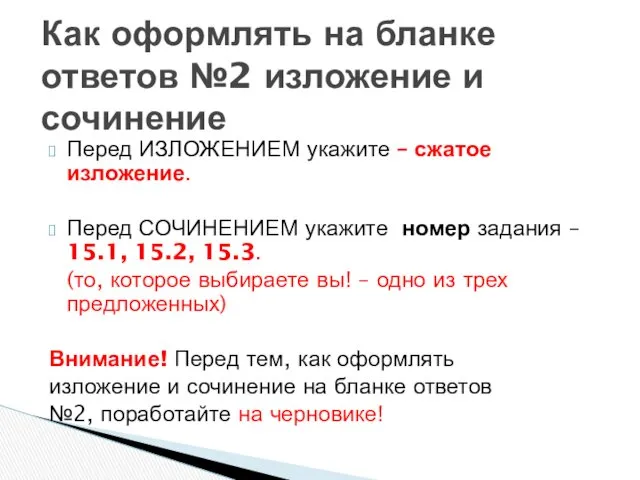 Как оформлять на бланке ответов №2 изложение и сочинение

Перед ИЗЛОЖЕНИЕМ укажите – сжатое изложение.

Перед СОЧИНЕНИЕМ укажите номер задания – 15.1, 15.2, 15.3.
(то, которое выбираете вы! – одно из трех предложенных)

Внимание! Перед тем, как оформлять изложение и сочинение на бланке ответов №2, поработайте на черновике!